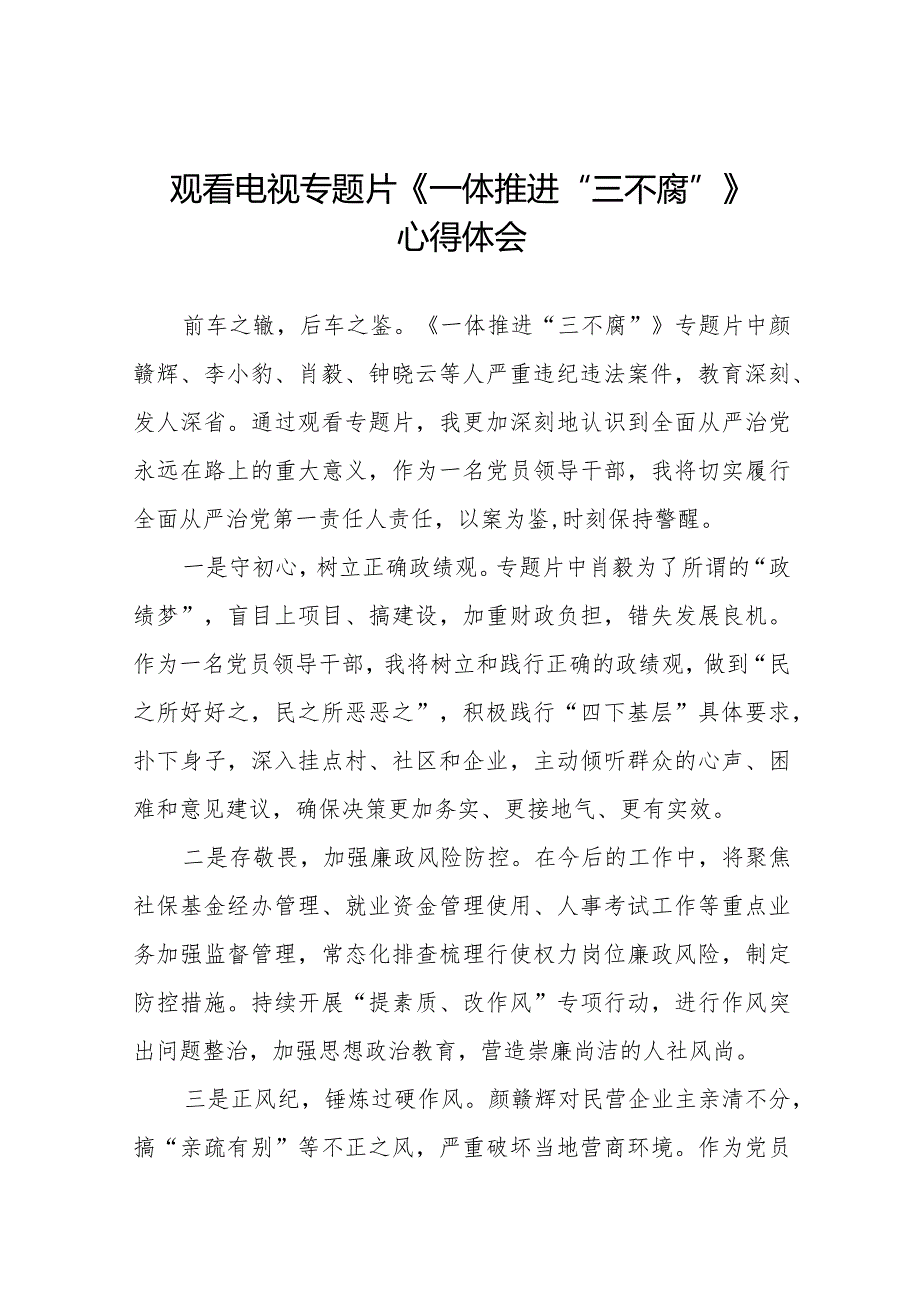 观看电视专题片《一体推进“三不腐”》心得体会

前车之辙，后车之鉴。《一体推进“三不腐”》专题片中颜赣辉、李小豹、肖毅、钟晓云等人严重违纪违法案件，教育深刻、发人深省。通过观看专题片，我更加深刻地认识到全面从严治党永远在路上的重大意义，作为一名党员领导干部，我将切实履行全面从严治党第一责任人责任，以案为鉴,时刻保持警醒。

一是守初心，树立正确政绩观。专题片中肖毅为了所谓的“政绩梦”，盲目上项目、搞建设，加重财政负担，错失发展良机。作为一名党员领导干部，我将树立和践行正确的政绩观，做到“民之所好好之，民之所恶恶之”，积极践行“四下基层”具体要求，扑下身子，深入挂点村、社区和企业，主动倾听群众的心声、困难和意见建议，确保决策更加务实、更接地气、更有实效。

二是存敬畏，加强廉政风险防控。在今后的工作中，将聚焦社保基金经办管理、就业资金管理使用、人事考试工作等重点业务加强监督管理，常态化排查梳理行使权力岗位廉政风险，制定防控措施。持续开展“提素质、改作风”专项行动，进行作风突出问题整治，加强思想政治教育，营造崇廉尚洁的人社风尚。

三是正风纪，锤炼过硬作风。颜赣辉对民营企业主亲清不分，搞“亲疏有别”等不正之风，严重破坏当地营商环境。作为党员